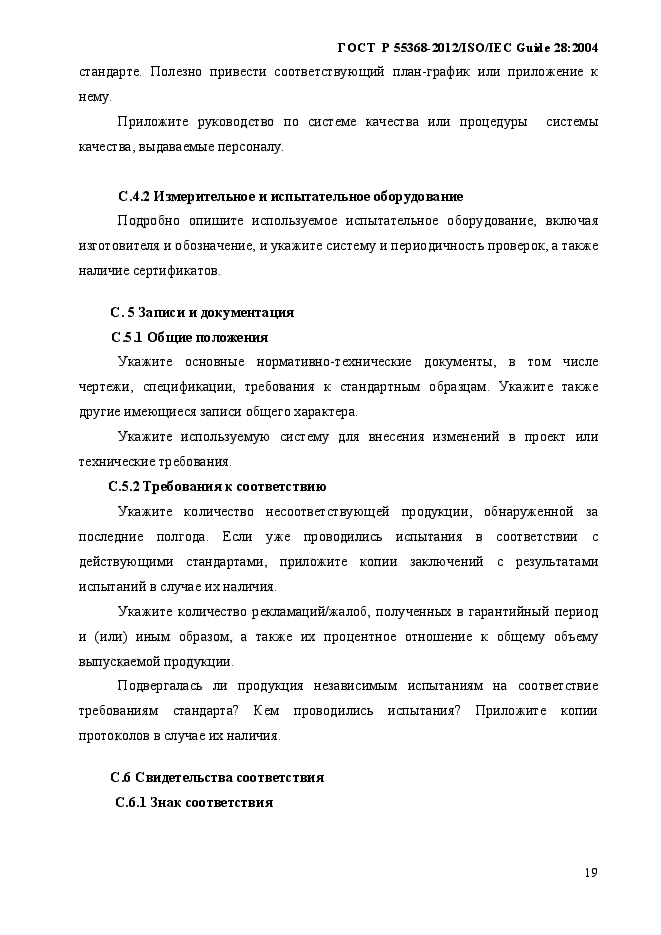 ГОСТ Р 55368-2012/ISO/IEC Guide 28:2004

стандарте. Полезно привести соответствующий план-график или приложение к нему.

Приложите руководство по системе качества или процедуры системы качества, выдаваемые персоналу.

С.4.2 Измерительное и испытательное оборудование

Подробно опишите используемое испытательное оборудование, включая изготовителя и обозначение, и укажите систему и периодичность проверок, а также наличие сертификатов.

С. 5 Записи и документация

С.5.1 Общие положения

Укажите основные нормативно-технические документы, в том числе чертежи, спецификации, требования к стандартным образцам. Укажите также другие имеющиеся записи общего характера.

Укажите используемую систему для внесения изменений в проект или технические требования.

С.5.2 Требования к соответствию

Укажите количество несоответствующей продукции, обнаруженной за последние полгода. Если уже проводились испытания в соответствии с действующими стандартами, приложите копии заключений с результатами испытаний в случае их наличия.

Укажите количество рекламаций/жалоб, полученных в гарантийный период и (или) иным образом, а также их процентное отношение к общему объему выпускаемой продукции.

Подвергалась ли продукция независимым испытаниям на соответствие требованиям стандарта? Кем проводились испытания? Приложите копии протоколов в случае их наличия.

С.6 Свидетельства соответствия

С.6.1 Знак соответствия

19